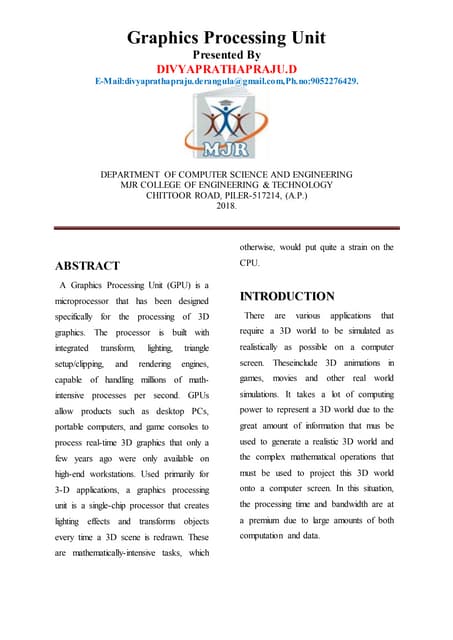 Graphics Processing Unit
Presented By
DIVYAPRATHAPRAJU.D
E-Mail:divyaprathapraju.derangula@gmail.com,Ph.no:9052276429.

MJR

DEPARTMENT OF COMPUTER SCIENCE AND ENGINEERING
MJR COLLEGE OF ENGINEERING & TECHNOLOGY
CHITTOOR ROAD, PILER-517214, (A.P.)
2018.

ABSTRACT

A Graphics Processing Unit (GPU) is a microprocessor that has been designed specifically for the processing of 3D graphics. The processor is built with integrated transform, lighting, triangle setup/clipping, and rendering engines, capable of handling millions of math-intensive processes per second. GPUs allow products such as desktop PCs, portable computers, and game consoles to process real-time 3D graphics that only a few years ago were only available on high-end workstations. Used primarily for 3-D applications, a graphics processing unit is a single-chip processor that creates lighting effects and transforms objects every time a 3D scene is redrawn. These are mathematically-intensive tasks, which otherwise, would put quite a strain on the CPU.

INTRODUCTION

There are various applications that require a 3D world to be simulated as realistically as possible on a computer screen. Theseinclude 3D animations in games, movies and other real world simulations. It takes a lot of computing power to represent a 3D world due to the great amount of information that mus be used to generate a realistic 3D world and the complex mathematical operations that must be used to project this 3D world onto a computer screen. In this situation, the processing time and bandwidth are at a premium due to large amounts of both computation and data.